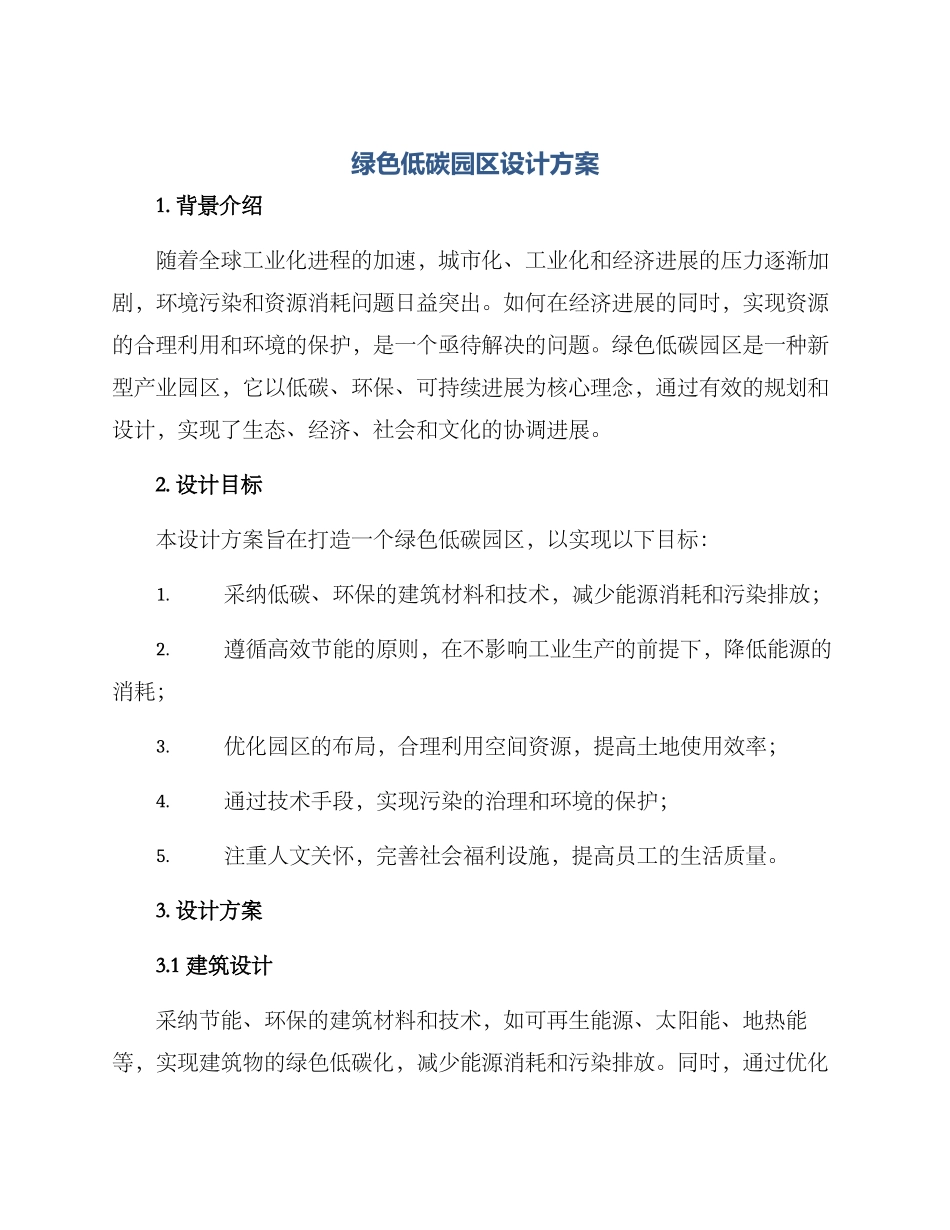 绿色低碳园区设计方案

1. 背景介绍

随着全球工业化进程的加速，城市化、工业化和经济进展的压力逐渐加剧，环境污染和资源消耗问题日益突出。如何在经济进展的同时，实现资源的合理利用和环境的保护，是一个亟待解决的问题。绿色低碳园区是一种新型产业园区，它以低碳、环保、可持续进展为核心理念，通过有效的规划和设计，实现了生态、经济、社会和文化的协调进展。

2. 设计目标

本设计方案旨在打造一个绿色低碳园区，以实现以下目标：

1. 采纳低碳、环保的建筑材料和技术，减少能源消耗和污染排放；

2. 遵循高效节能的原则，在不影响工业生产的前提下，降低能源的消耗；

3. 优化园区的布局，合理利用空间资源，提高土地使用效率；

4. 通过技术手段，实现污染的治理和环境的保护；

5. 注重人文关怀，完善社会福利设施，提高员工的生活质量。

3. 设计方案

3.1 建筑设计

采纳节能、环保的建筑材料和技术，如可再生能源、太阳能、地热能等，实现建筑物的绿色低碳化，减少能源消耗和污染排放。同时，通过优化